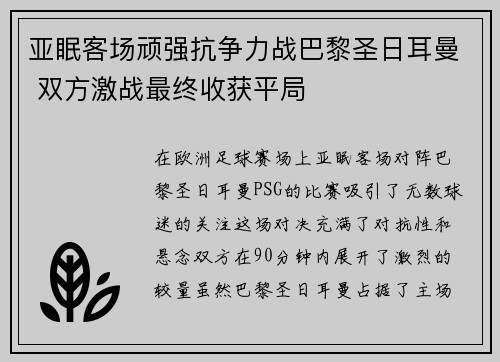 亚眠客场顽强抗争力战巴黎圣日耳曼 双方激战最终收获平局

在欧洲足球赛场上亚眠客场对阵巴黎圣日耳曼PSG的比赛吸引了无数球迷的关注这场对决充满了对抗性和悬念双方在90分钟内展开了激烈的较量虽然巴黎圣日耳曼占据了主场